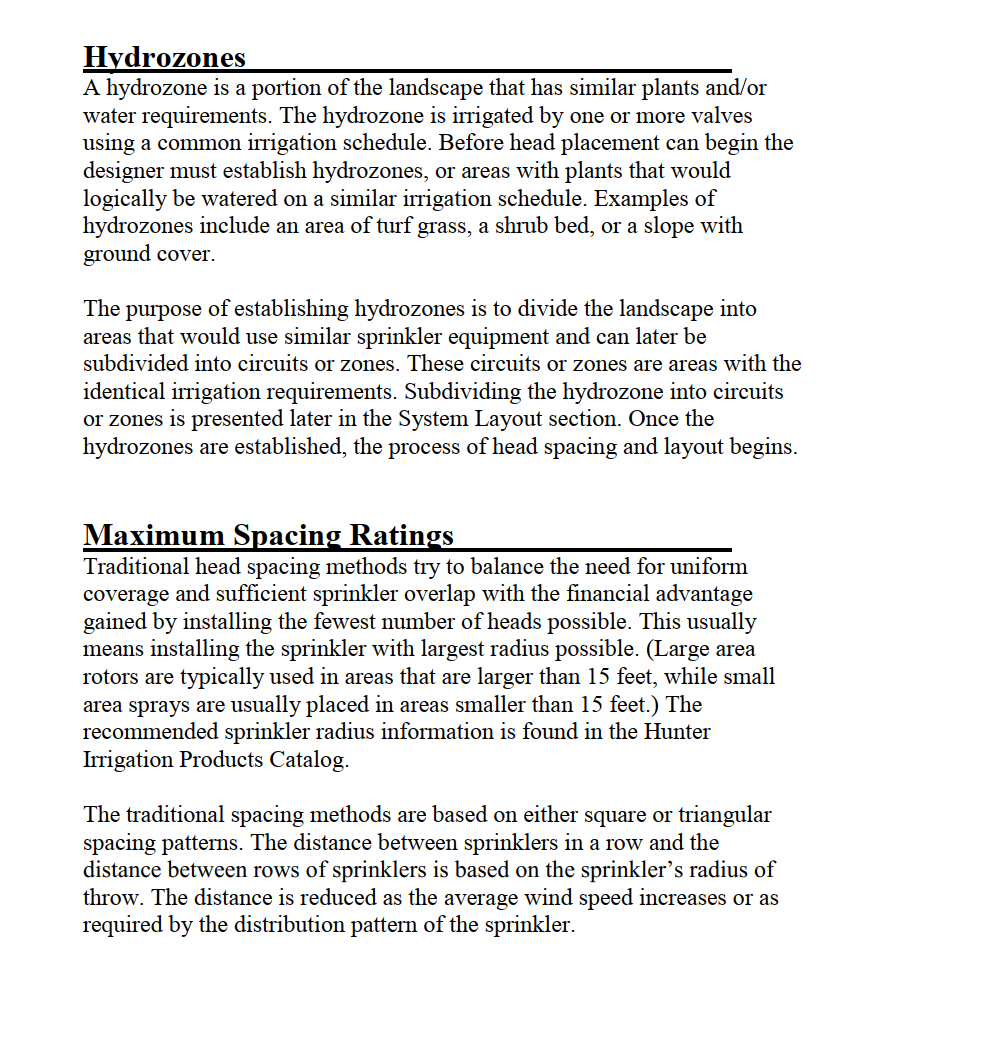 Hydrozones

A hydrozone is a portion of the landscape that has similar plants and/or water requirements. The hydrozone is irrigated by one or more valves using a common irrigation schedule. Before head placement can begin the designer must establish hydrozones, or areas with plants that would logically be watered on a similar irrigation schedule. Examples of hydrozones include an area of turf grass, a shrub bed, or a slope with ground cover.

The purpose of establishing hydrozones is to divide the landscape into areas that would use similar sprinkler equipment and can later be subdivided into circuits or zones. These circuits or zones are areas with the identical irrigation requirements. Subdividing the hydrozone into circuits or zones is presented later in the System Layout section. Once the hydrozones are established, the process of head spacing and layout begins.

Maximum Spacing Ratings

Traditional head spacing methods try to balance the need for uniform coverage and sufficient sprinkler overlap with the financial advantage gained by installing the fewest number of heads possible. This usually means installing the sprinkler with largest radius possible. (Large area rotors are typically used in areas that are larger than 15 feet, while small area sprays are usually placed in areas smaller than 15 feet.) The recommended sprinkler radius information is found in the Hunter Irrigation Products Catalog.

The traditional spacing methods are based on either square or triangular spacing patterns. The distance between sprinklers in a row and the distance between rows of sprinklers is based on the sprinkler's radius of throw. The distance is reduced as the average wind speed increases or as required by the distribution pattern of the sprinkler.